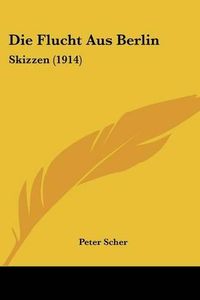 Die Flucht Aus Berlin
Skizzen (1914)

Peter Scher